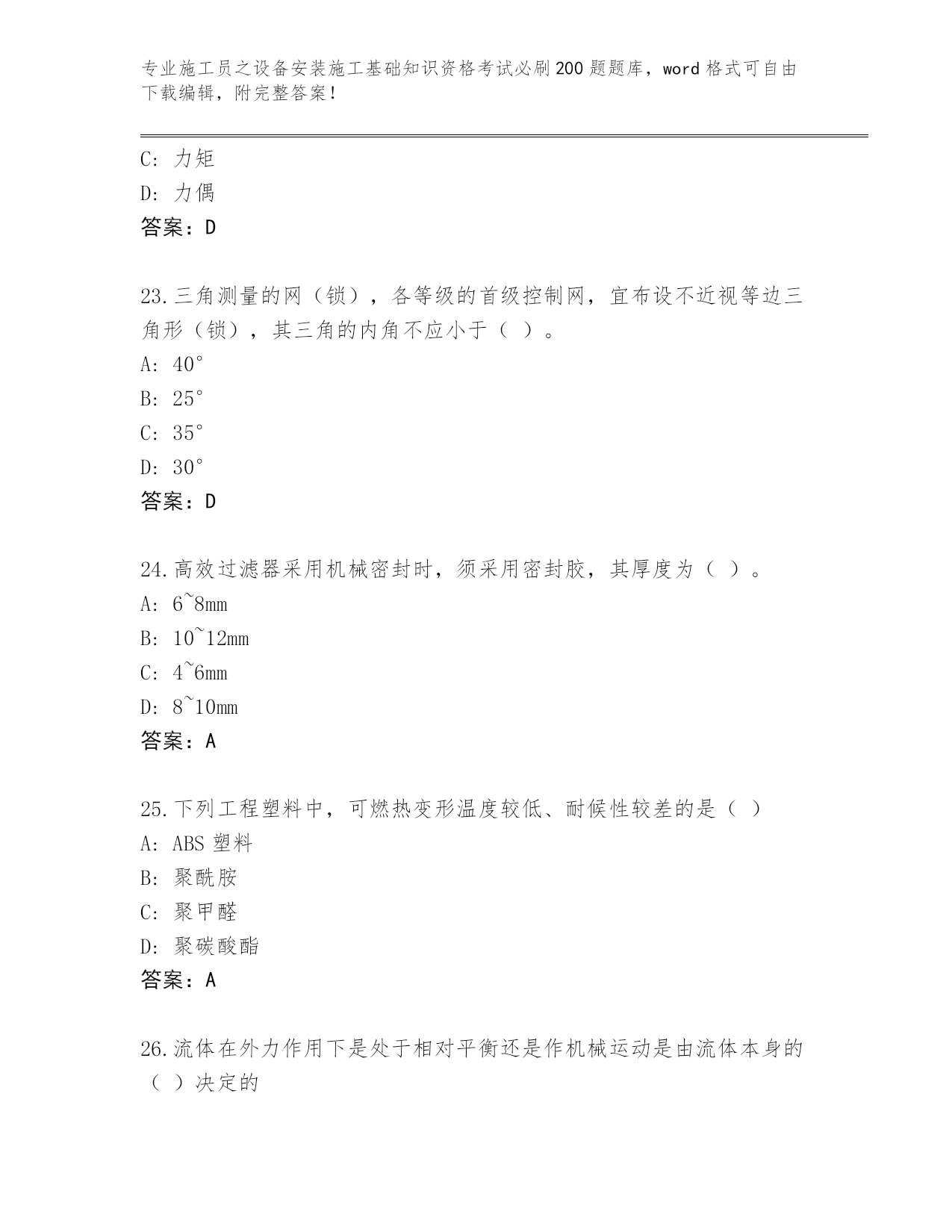 专业施工员之设备安装施工基础知识资格考试必刷200题题库，word格式可自由下载编辑，附完整答案！

C：力矩
D：力偶
答案：D

23.三角测量的网（锁），各等级的首级控制网，宜布设不近视等边三角形（锁），其三角的内角不应小于（ ）。
A：40°
B：25°
C：35°
D：30°
答案：D

24.高效过滤器采用机械密封时，须采用密封胶，其厚度为（ ）。
A：6~8mm
B：10~12mm
C：4~6mm
D：8~10mm
答案：A

25.下列工程塑料中，可燃热变形温度较低、耐候性较差的是（ ）
A：ABS塑料
B：聚酰胺
C：聚甲醛
D：聚碳酸酯
答案：A

26.流体在外力作用下是处于相对平衡还是作机械运动是由流体本身的（ ）决定的